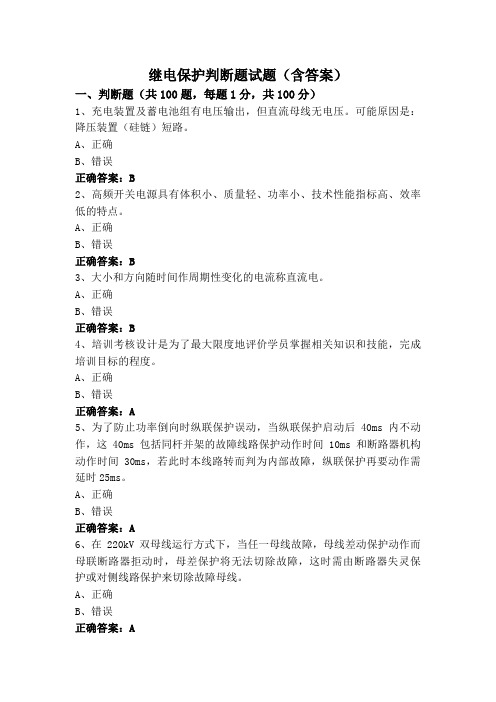 继电保护判断题试题（含答案）

一、判断题（共 100 题，每题 1 分，共 100 分）

1、充电装置及蓄电池组有电压输出，但直流母线无电压。可能原因是：降压装置（硅链）短路。

A、正确

B、错误

正确答案：B

2、高频开关电源具有体积小、质量轻、功率小、技术性能指标高、效率低的特点。

A、正确

B、错误

正确答案：B

3、大小和方向随时间作周期性变化的电流称直流电。

A、正确

B、错误

正确答案：B

4、培训考核设计是为了最大限度地评价学员掌握相关知识和技能，完成培训目标的程度。

A、正确

B、错误

正确答案：A

5、为了防止功率倒向时纵联保护误动，当纵联保护启动后 40ms 内不动作，这 40ms 包括同杆并架的故障线路保护动作时间 10ms 和断路器机构动作时间 30ms，若此时本线路转而判为内部故障，纵联保护再要动作需延时 25ms。

A、正确

B、错误

正确答案：A

6、在 220kV 双母线运行方式下，当任一母线故障，母线差动保护动作而母联断路器拒动时，母差保护将无法切除故障，这时需由断路器失灵保护或对侧线路保护来切除故障母线。

A、正确

B、错误

正确答案：A